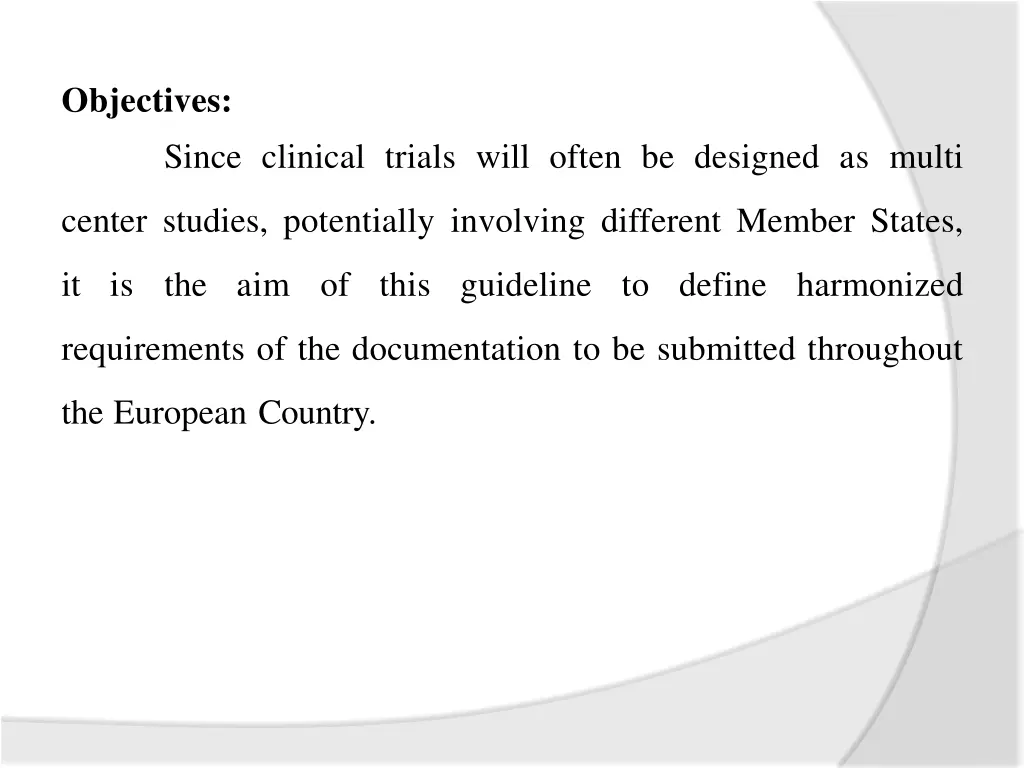 Objectives:

Since clinical trials will often be designed as multi center studies, potentially involving different Member States, it is the aim of this guideline to define harmonized requirements of the documentation to be submitted throughout the European Country.